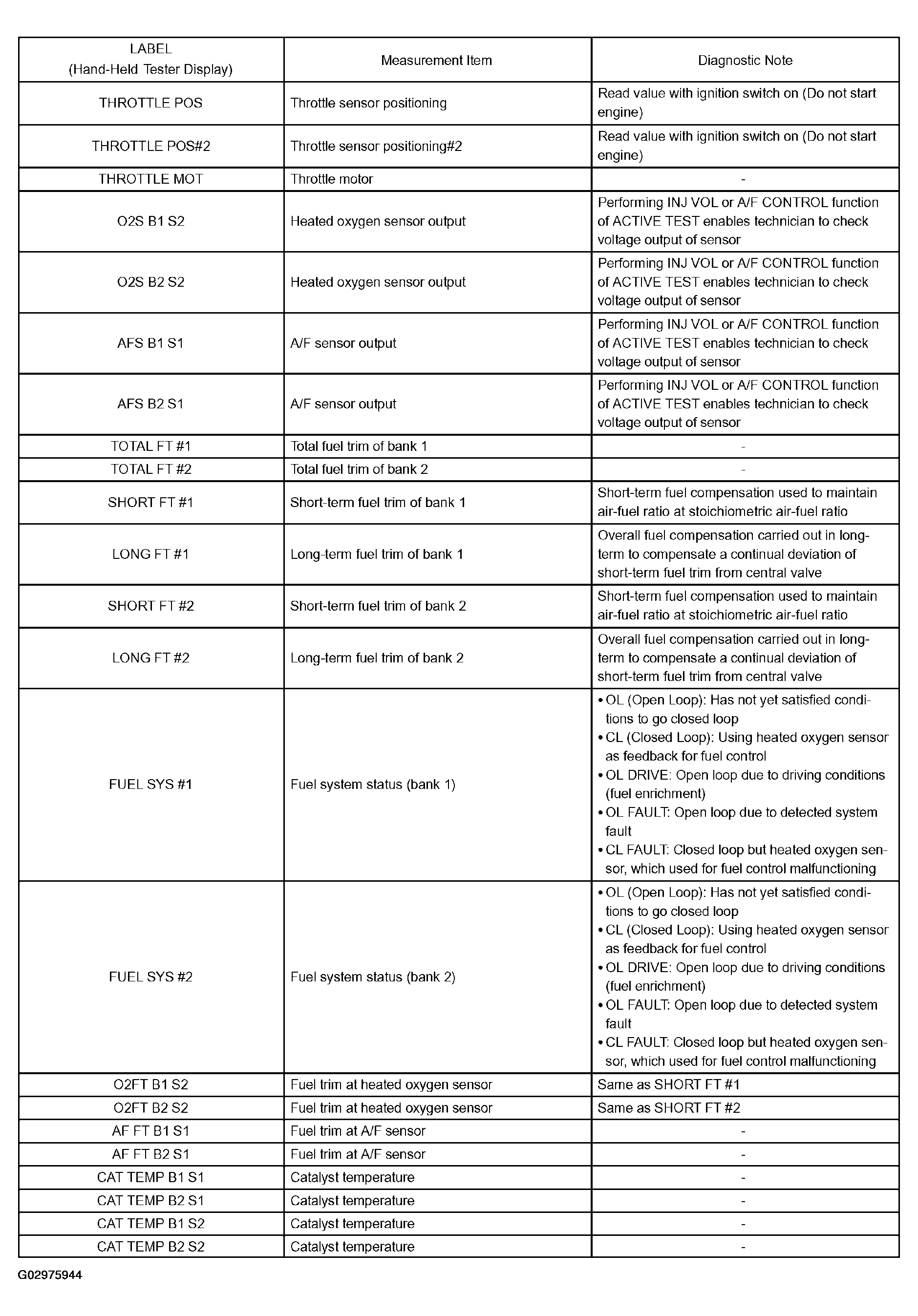 | LABEL (Hand-Held Tester Display) | Measurement Item | Diagnostic Note |
|---|---|---|
| THROTTLE POS | Throttle sensor positioning | Read value with ignition switch on (Do not start engine) |
| THROTTLE POS#2 | Throttle sensor positioning#2 | Read value with ignition switch on (Do not start engine) |
| THROTTLE MOT | Throttle motor | - |
| O2S B1 S2 | Heated oxygen sensor output | Performing INJ VOL or A/F CONTROL function of ACTIVE TEST enables technician to check voltage output of sensor |
| O2S B2 S2 | Heated oxygen sensor output | Performing INJ VOL or A/F CONTROL function of ACTIVE TEST enables technician to check voltage output of sensor |
| AFS B1 S1 | A/F sensor output | Performing INJ VOL or A/F CONTROL function of ACTIVE TEST enables technician to check voltage output of sensor |
| AFS B2 S1 | A/F sensor output | Performing INJ VOL or A/F CONTROL function of ACTIVE TEST enables technician to check voltage output of sensor |
| TOTAL FT #1 | Total fuel trim of bank 1 | - |
| TOTAL FT #2 | Total fuel trim of bank 2 | - |
| SHORT FT #1 | Short-term fuel trim of bank 1 | Short-term fuel compensation used to maintain air-fuel ratio at stoichiometric air-fuel ratio |
| LONG FT #1 | Long-term fuel trim of bank 1 | Overall fuel compensation carried out in long-term to compensate a continual deviation of short-term fuel trim from central valve |
| SHORT FT #2 | Short-term fuel trim of bank 2 | Short-term fuel compensation used to maintain air-fuel ratio at stoichiometric air-fuel ratio |
| LONG FT #2 | Long-term fuel trim of bank 2 | Overall fuel compensation carried out in long-term to compensate a continual deviation of short-term fuel trim from central valve |
| FUEL SYS #1 | Fuel system status (bank 1) | • OL (Open Loop): Has not yet satisfied conditions to go closed loop • CL (Closed Loop): Using heated oxygen sensor as feedback for fuel control • OL DRIVE: Open loop due to driving conditions (fuel enrichment) • OL FAULT: Open loop due to detected system fault • CL FAULT: Closed loop but heated oxygen sensor, which used for fuel control malfunctioning |
| FUEL SYS #2 | Fuel system status (bank 2) | • OL (Open Loop): Has not yet satisfied conditions to go closed loop • CL (Closed Loop): Using heated oxygen sensor as feedback for fuel control • OL DRIVE: Open loop due to driving conditions (fuel enrichment) • OL FAULT: Open loop due to detected system fault • CL FAULT: Closed loop but heated oxygen sensor, which used for fuel control malfunctioning |
| O2FT B1 S2 | Fuel trim at heated oxygen sensor | Same as SHORT FT #1 |
| O2FT B2 S2 | Fuel trim at heated oxygen sensor | Same as SHORT FT #2 |
| AF FT B1 S1 | Fuel trim at A/F sensor | - |
| AF FT B2 S1 | Fuel trim at A/F sensor | - |
| CAT TEMP B1 S1 | Catalyst temperature | - |
| CAT TEMP B2 S1 | Catalyst temperature | - |
| CAT TEMP B1 S2 | Catalyst temperature | - |
| CAT TEMP B2 S2 | Catalyst temperature | - |

G02975944